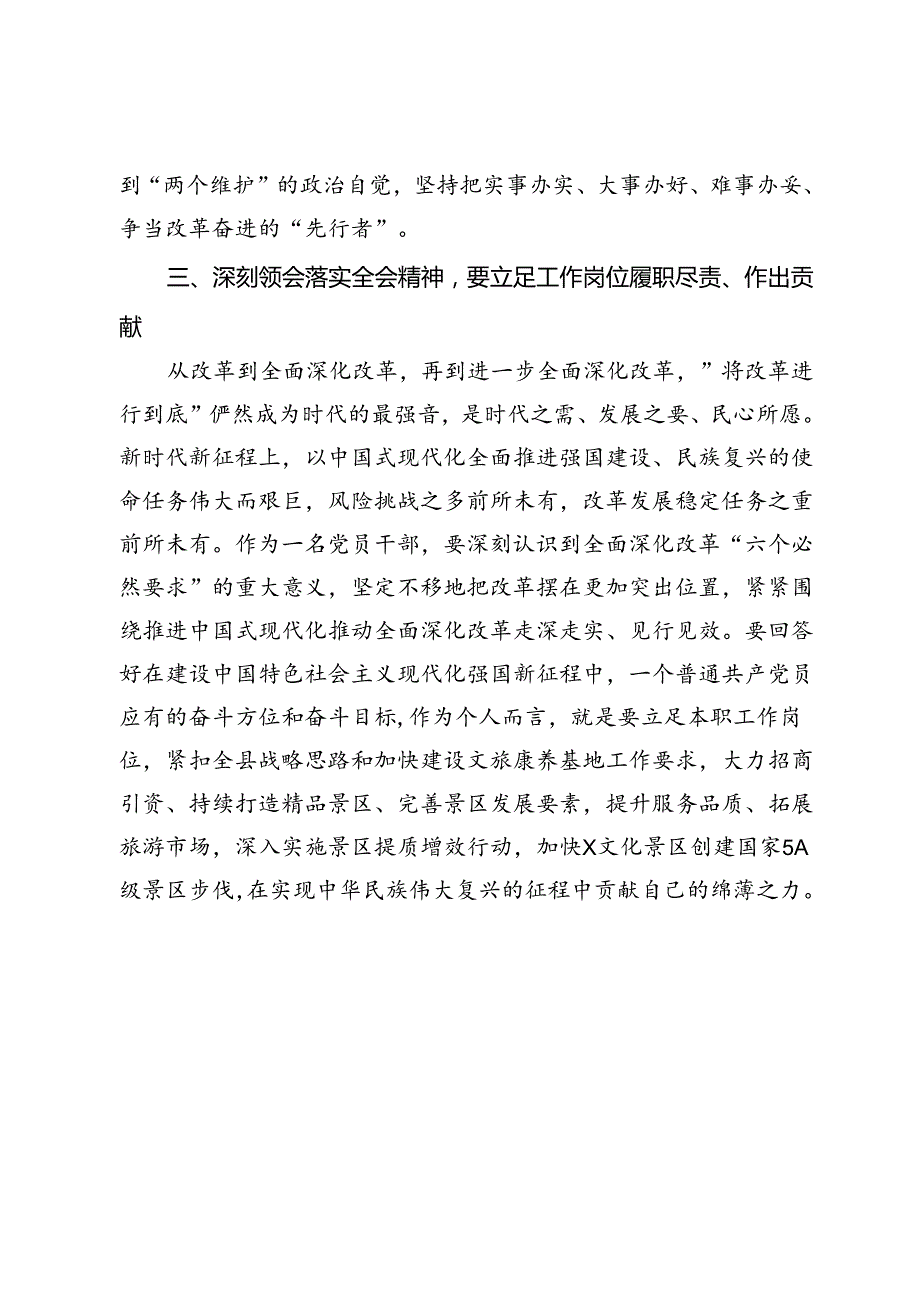 到“两个维护”的政治自觉，坚持把实事办实、大事办好、难事办妥、争当改革奋进的“先行者”。

三、深刻领会落实全会精神，要立足工作岗位履职尽责、作出贡献

从改革到全面深化改革，再到进一步全面深化改革，”将改革进行到底”俨然成为时代的最强音，是时代之需、发展之要、民心所愿。新时代新征程上，以中国式现代化全面推进强国建设、民族复兴的使命任务伟大而艰巨，风险挑战之多前所未有，改革发展稳定任务之重前所未有。作为一名党员干部，要深刻认识到全面深化改革“六个必然要求”的重大意义，坚定不移地把改革摆在更加突出位置，紧紧围绕推进中国式现代化推动全面深化改革走深走实、见行见效。要回答好在建设中国特色社会主义现代化强国新征程中，一个普通共产党员应有的奋斗方位和奋斗目标,作为个人而言，就是要立足本职工作岗位，紧扣全县战略思路和加快建设文旅康养基地工作要求，大力招商引资、持续打造精品景区、完善景区发展要素，提升服务品质、拓展旅游市场，深入实施景区提质增效行动，加快X文化景区创建国家5A级景区步伐,在实现中华民族伟大复兴的征程中贡献自己的绵薄之力。